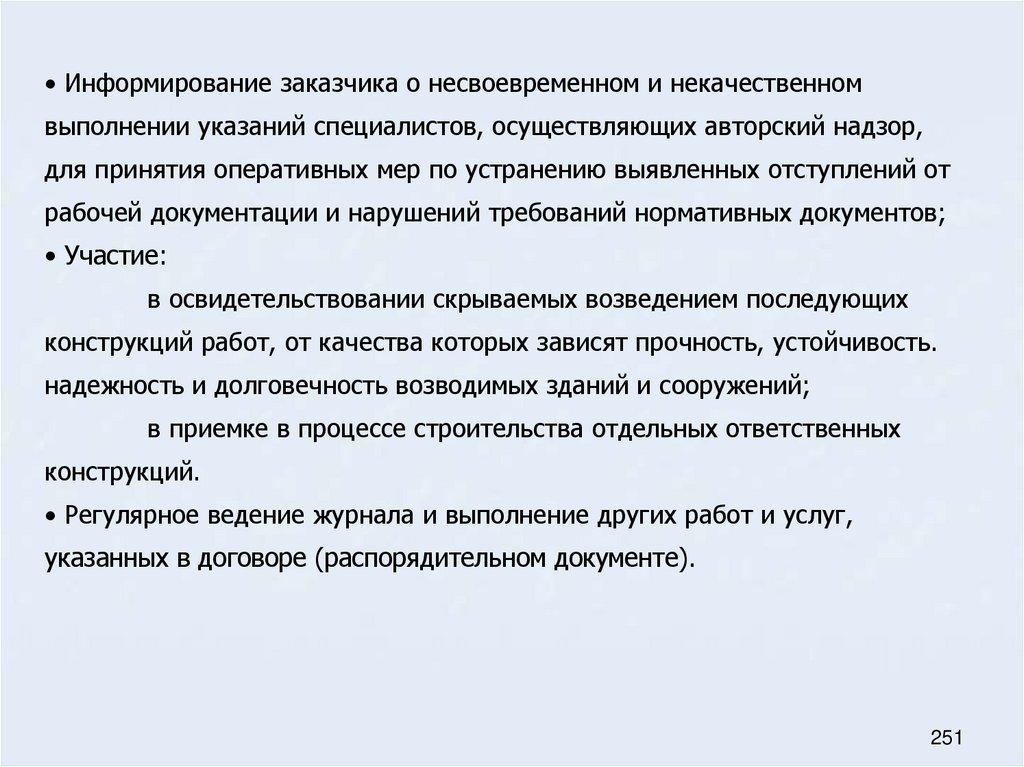 • Информирование заказчика о несвоевременном и некачественном выполнении указаний специалистов, осуществляющих авторский надзор, для принятия оперативных мер по устранению выявленных отступлений от рабочей документации и нарушений требований нормативных документов;
• Участие:
в освидетельствовании скрываемых возведением последующих конструкций работ, от качества которых зависят прочность, устойчивость. надежность и долговечность возводимых зданий и сооружений;
в приемке в процессе строительства отдельных ответственных конструкций.
• Регулярное ведение журнала и выполнение других работ и услуг, указанных в договоре (распорядительном документе).

251